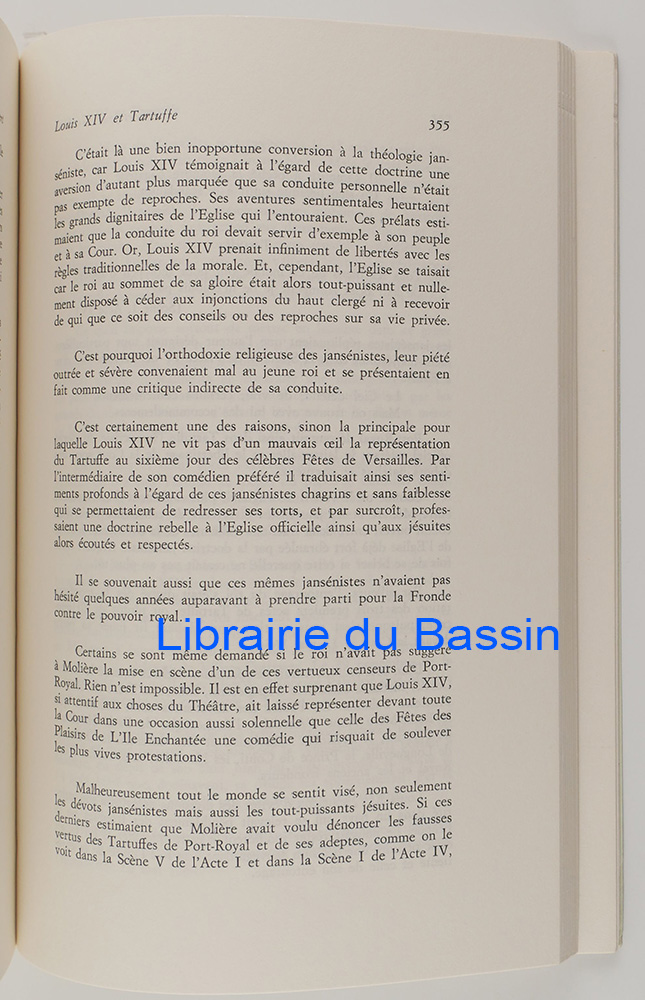 Louis XIV et Tartuffe 355

C'était là une bien inopportune conversion à la théologie janséniste, car Louis XIV témoignait à l'égard de cette doctrine une aversion d'autant plus marquée que sa conduite personnelle n'était pas exempte de reproches. Ses aventures sentimentales heurtaient les grands dignitaires de l'Eglise qui l'entouraient. Ces prélats estimaient que la conduite du roi devait servir d'exemple à son peuple et à sa Cour. Or, Louis XIV prenait infiniment de libertés avec les règles traditionnelles de la morale. Et, cependant, l'Eglise se taisait car le roi au sommet de sa gloire était alors tout-puissant et nullement disposé à céder aux injonctions du haut clergé ni à recevoir de qui que ce soit des conseils ou des reproches sur sa vie privée.

C'est pourquoi l'orthodoxie religieuse des jansénistes, leur piété outrée et sévère convenaient mal au jeune roi et se présentaient en fait comme une critique indirecte de sa conduite.

C'est certainement une des raisons, sinon la principale pour laquelle Louis XIV ne vit pas d'un mauvais œil la représentation du Tartuffe au sixième jour des célèbres Fêtes de Versailles. Par l'intermédiaire de son comédien préféré il traduisait ainsi ses sentiments profonds à l'égard de ces jansénistes chagrins et sans faiblesse qui se permettaient de redresser ses torts, et par surcroît, professaient une doctrine rebelle à l'Eglise officielle ainsi qu'aux jésuites alors écoutés et respectés.

Il se souvenait aussi que ces mêmes jansénistes n'avaient pas hésité quelques années auparavant à prendre parti pour la Fronde contre le pouvoir royal.

Librairie du Bassin

Certains se sont même demandé si le roi n'avait pas suggéré à Molière la mise en scène d'un de ces vertueux censeurs de Port-Royal. Rien n'est impossible. Il est en effet surprenant que Louis XIV, si attentif aux choses du Théâtre, ait laissé représenter devant toute la Cour dans une occasion aussi solennelle que celle des Fêtes des Plaisirs de L'Ile Enchantée une comédie qui risquait de soulever les plus vives protestations.

Malheureusement tout le monde se sentit visé, non seulement les dévots jansénistes mais aussi les tout-puissants jésuites. Si ces derniers estimaient que Molière avait voulu dénoncer les fausses vertus des Tartuffes de Port-Royal et de ses adeptes, comme on le voit dans la Scène V de l'Acte I et dans la Scène I de l'Acte IV,